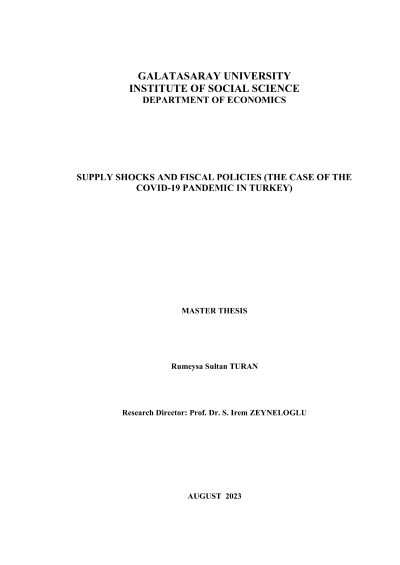 GALATASARAY UNIVERSITY
INSTITUTE OF SOCIAL SCIENCE
DEPARTMENT OF ECONOMICS

SUPPLY SHOCKS AND FISCAL POLICIES (THE CASE OF THE COVID-19 PANDEMIC IN TURKEY)

MASTER THESIS

Rumeysa Sultan TURAN

Research Director: Prof. Dr. S. Irem ZEYNELOGLU

AUGUST 2023